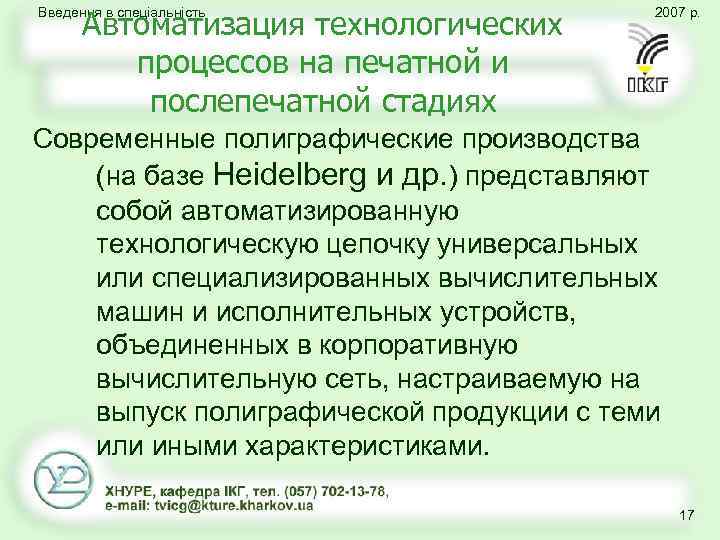 Введення в спеціальність

2007 р.

Автоматизация технологических процессов на печатной и послепечатной стадиях

ІКГ

Современные полиграфические производства (на базе Heidelberg и др.) представляют собой автоматизированную технологическую цепочку универсальных или специализированных вычислительных машин и исполнительных устройств, объединенных в корпоративную вычислительную сеть, настраиваемую на выпуск полиграфической продукции с теми или иными характеристиками.

ХНУРЕ, кафедра ІКГ, тел. (057) 702-13-78, e-mail: tvicg@kture.kharkov.ua

17